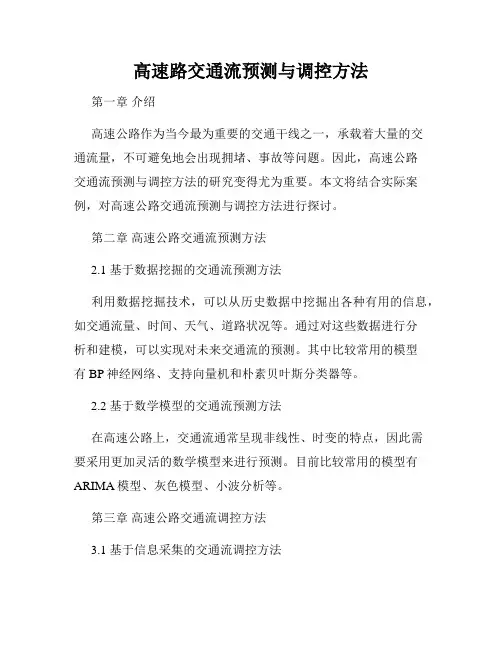 高速路交通流预测与调控方法

第一章 介绍

高速公路作为当今最为重要的交通干线之一，承载着大量的交通流量，不可避免地会出现拥堵、事故等问题。因此，高速公路交通流预测与调控方法的研究变得尤为重要。本文将结合实际案例，对高速公路交通流预测与调控方法进行探讨。

第二章 高速公路交通流预测方法

2.1 基于数据挖掘的交通流预测方法

利用数据挖掘技术，可以从历史数据中挖掘出各种有用的信息，如交通流量、时间、天气、道路状况等。通过对这些数据进行分析和建模，可以实现对未来交通流的预测。其中比较常用的模型有 BP 神经网络、支持向量机和朴素贝叶斯分类器等。

2.2 基于数学模型的交通流预测方法

在高速公路上，交通流通常呈现非线性、时变的特点，因此需要采用更加灵活的数学模型来进行预测。目前比较常用的模型有 ARIMA 模型、灰色模型、小波分析等。

第三章 高速公路交通流调控方法

3.1 基于信息采集的交通流调控方法